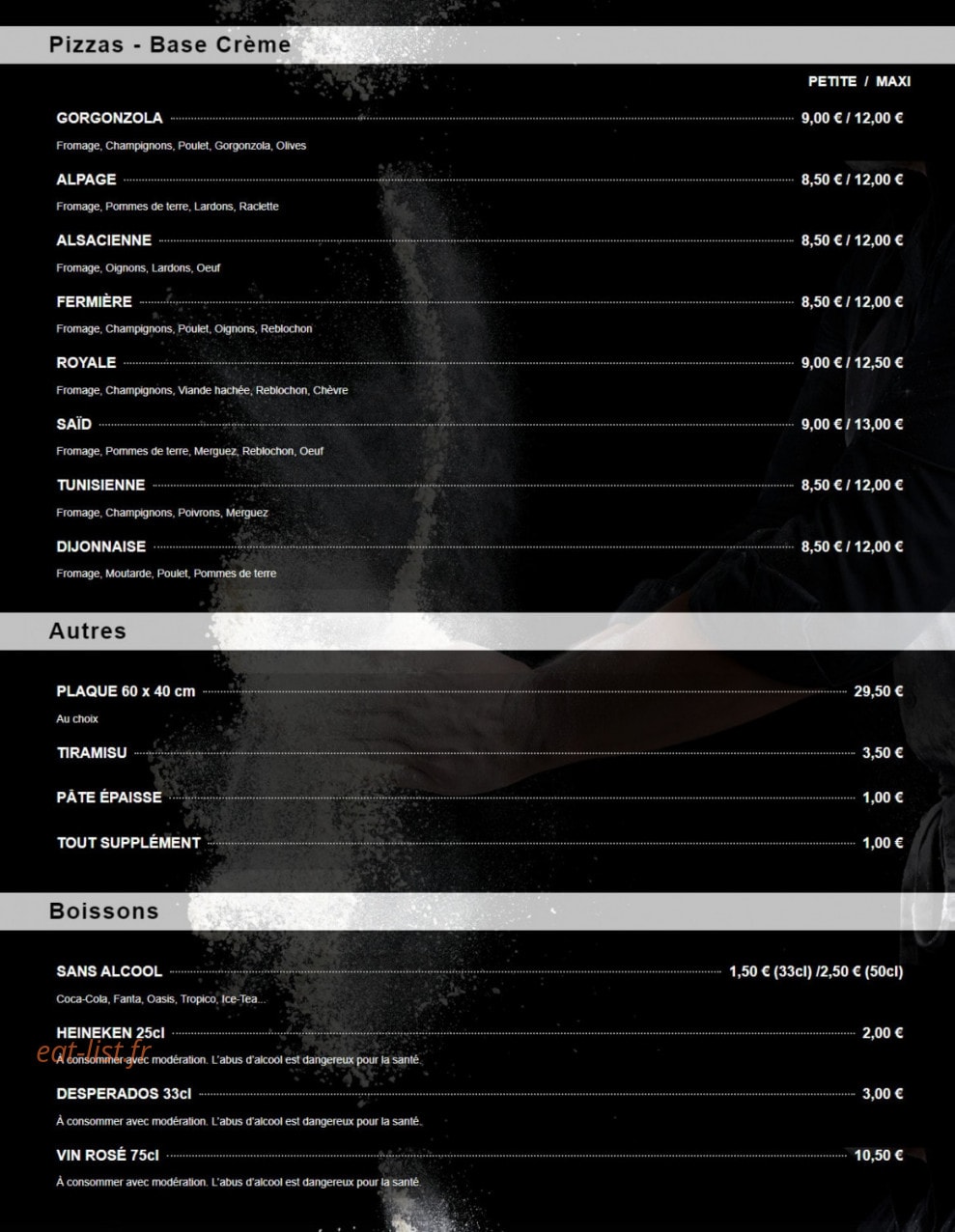 Pizzas - Base Crème

PETITE / MAXI

GORGONZOLA 9,00 € / 12,00 €
Fromage, Champignons, Poulet, Gorgonzola, Olives

ALPAGE 8,50 € / 12,00 €
Fromage, Pommes de terre, Lardons, Raclette

ALSACIENNE 8,50 € / 12,00 €
Fromage, Oignons, Lardons, Oeuf

FERMIÈRE 8,50 € / 12,00 €
Fromage, Champignons, Poulet, Oignons, Reblochon

ROYALE 9,00 € / 12,50 €
Fromage, Champignons, Viande hachée, Reblochon, Chèvre

SAÏD 9,00 € / 13,00 €
Fromage, Pommes de terre, Merguez, Reblochon, Oeuf

TUNISIENNE 8,50 € / 12,00 €
Fromage, Champignons, Poivrons, Merguez

DIJONNAISE 8,50 € / 12,00 €
Fromage, Moutarde, Poulet, Pommes de terre

Autres

PLAQUE 60 x 40 cm 29,50 €
Au choix

TIRAMISU 3,50 €

PÂTE ÉPAISSE 1,00 €

TOUT SUPPLÉMENT 1,00 €

Boissons

SANS ALCOOL 1,50 € (33cl) /2,50 € (50cl)
Coca-Cola, Fanta, Oasis, Tropico, Ice-Tea...

HEINEKEN 25cl 2,00 €
À consommer avec modération. L'abus d'alcool est dangereux pour la santé.

eat-list.fr

DESPERADOS 33cl 3,00 €
À consommer avec modération. L'abus d'alcool est dangereux pour la santé.

VIN ROSÉ 75cl 10,50 €
À consommer avec modération. L'abus d'alcool est dangereux pour la santé.